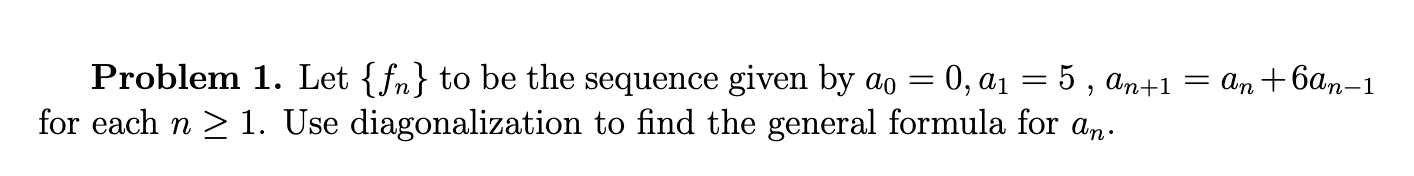 **Problem 1.** Let $\{f_n\}$ to be the sequence given by $a_0 = 0, a_1 = 5$ , $a_{n+1} = a_n + 6a_{n-1}$ for each $n \geq 1$. Use diagonalization to find the general formula for $a_n$.